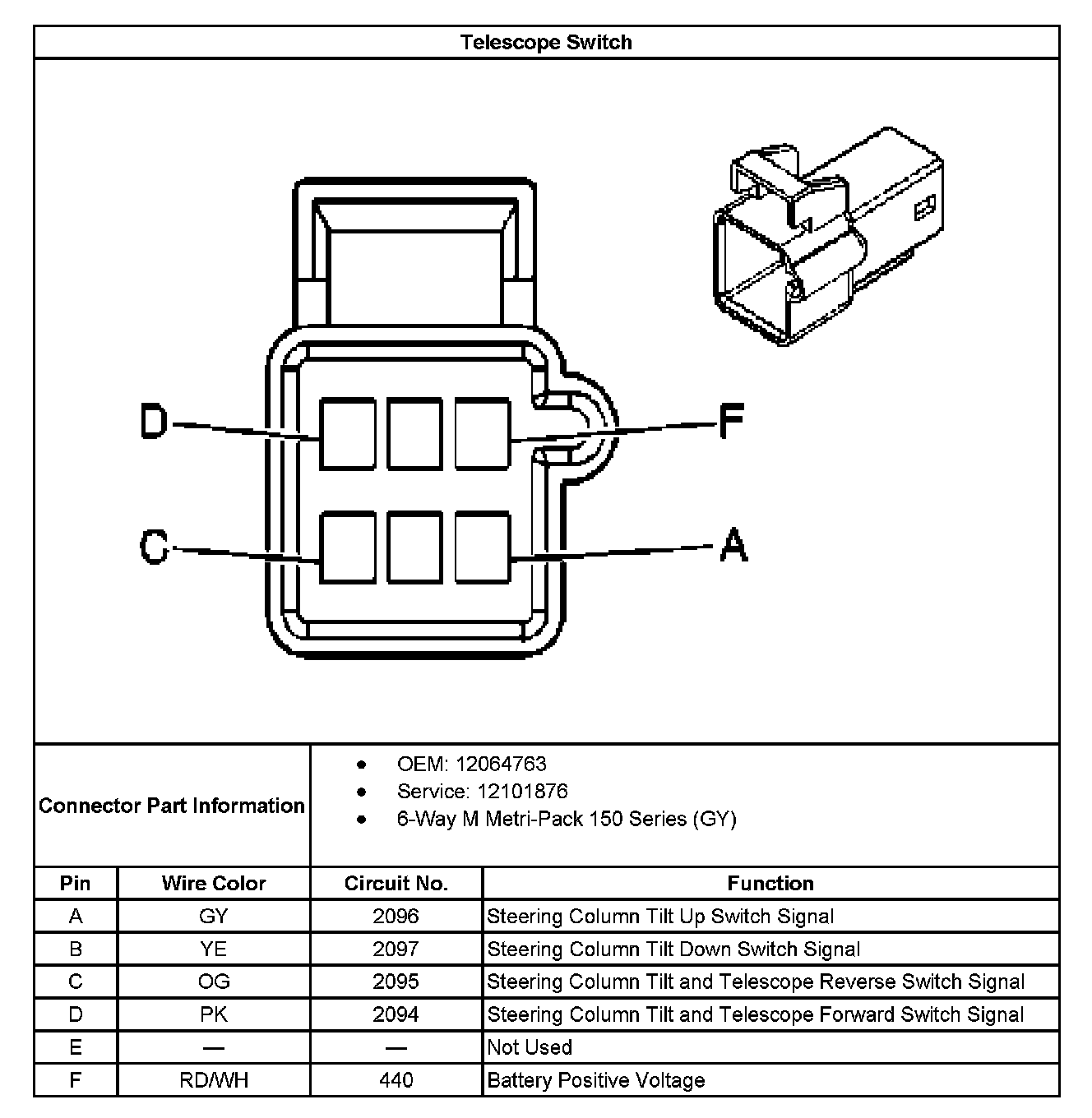 Telescope Switch

D
F
C
A

Connector Part Information

- OEM: 12064763
- Service: 12101876
- 6-Way M Metri-Pack 150 Series (GY)

| Pin | Wire Color | Circuit No. | Function |
|---|---|---|---|
| A | GY | 2096 | Steering Column Tilt Up Switch Signal |
| B | YE | 2097 | Steering Column Tilt Down Switch Signal |
| C | OG | 2095 | Steering Column Tilt and Telescope Reverse Switch Signal |
| D | PK | 2094 | Steering Column Tilt and Telescope Forward Switch Signal |
| E | — | — | Not Used |
| F | RD/WH | 440 | Battery Positive Voltage |